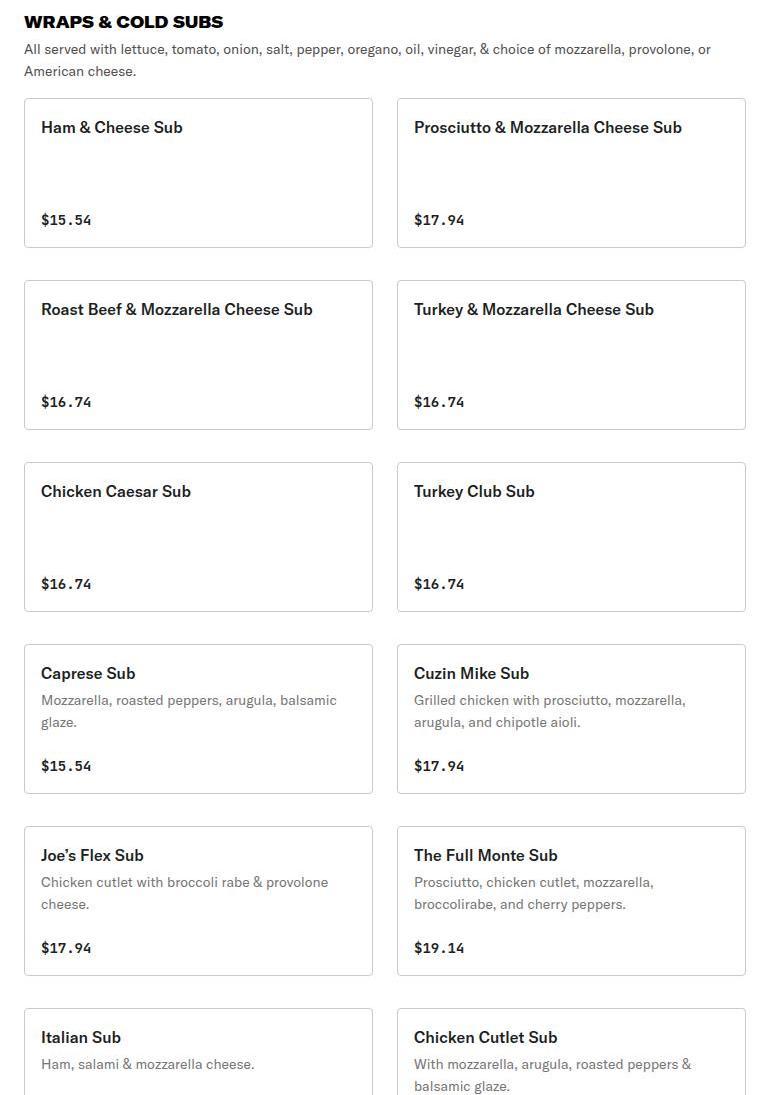 WRAPS & COLD SUBS

All served with lettuce, tomato, onion, salt, pepper, oregano, oil, vinegar, & choice of mozzarella, provolone, or American cheese.

Ham & Cheese Sub

$15.54

Prosciutto & Mozzarella Cheese Sub

$17.94

Roast Beef & Mozzarella Cheese Sub

$16.74

Turkey & Mozzarella Cheese Sub

$16.74

Chicken Caesar Sub

$16.74

Turkey Club Sub

$16.74

Caprese Sub

Mozzarella, roasted peppers, arugula, balsamic glaze.

$15.54

Cuzin Mike Sub

Grilled chicken with prosciutto, mozzarella, arugula, and chipotle aioli.

$17.94

Joe's Flex Sub

Chicken cutlet with broccoli rabe & provolone cheese.

$17.94

The Full Monte Sub

Prosciutto, chicken cutlet, mozzarella, broccolirabe, and cherry peppers.

$19.14

Italian Sub

Ham, salami & mozzarella cheese.

Chicken Cutlet Sub

With mozzarella, arugula, roasted peppers & balsamic glaze.